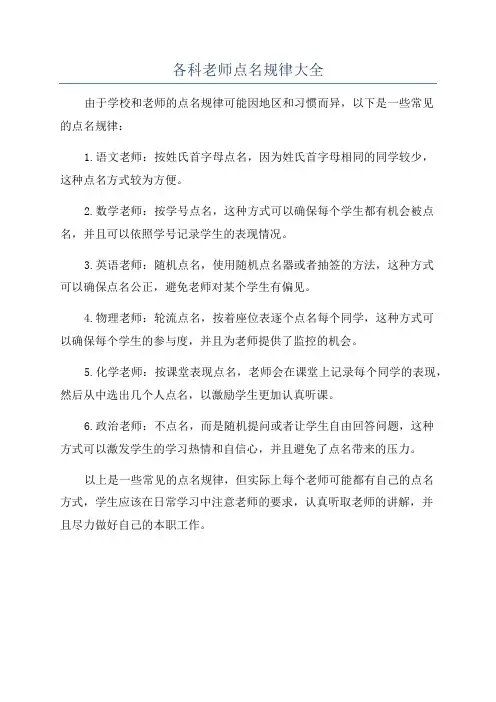 各科老师点名规律大全

由于学校和老师的点名规律可能因地区和习惯而异，以下是一些常见的点名规律：

1.语文老师：按姓氏首字母点名，因为姓氏首字母相同的同学较少，这种点名方式较为方便。

2.数学老师：按学号点名，这种方式可以确保每个学生都有机会被点名，并且可以依照学号记录学生的表现情况。

3.英语老师：随机点名，使用随机点名器或者抽签的方法，这种方式可以确保点名公正，避免老师对某个学生有偏见。

4.物理老师：轮流点名，按着座位表逐个点名每个同学，这种方式可以确保每个学生的参与度，并且为老师提供了监控的机会。

5.化学老师：按课堂表现点名，老师会在课堂上记录每个同学的表现，然后从中选出几个人点名，以激励学生更加认真听课。

6.政治老师：不点名，而是随机提问或者让学生自由回答问题，这种方式可以激发学生的学习热情和自信心，并且避免了点名带来的压力。

以上是一些常见的点名规律，但实际上每个老师可能都有自己的点名方式，学生应该在日常学习中注意老师的要求，认真听取老师的讲解，并且尽力做好自己的本职工作。